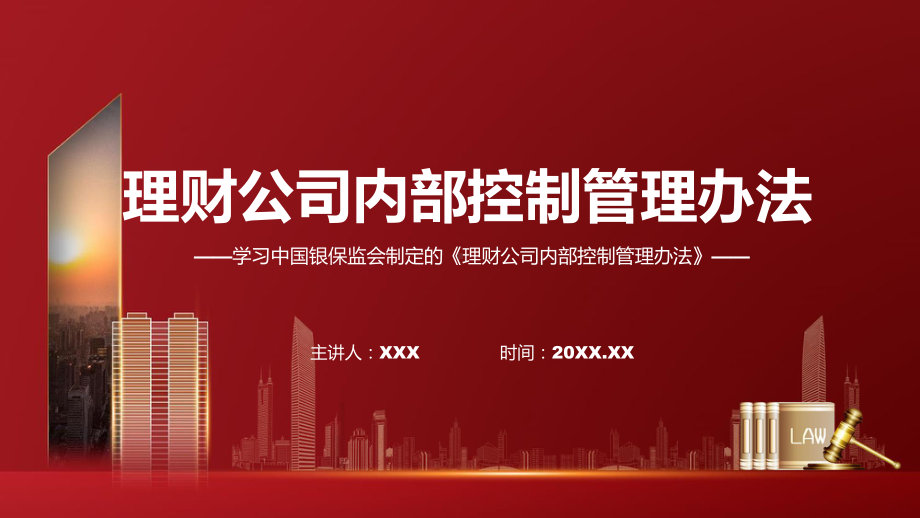 理财公司内部控制管理办法

——学习中国银保监会制定的《理财公司内部控制管理办法》——

主讲人：XXX

时间：20XX.XX

LAW